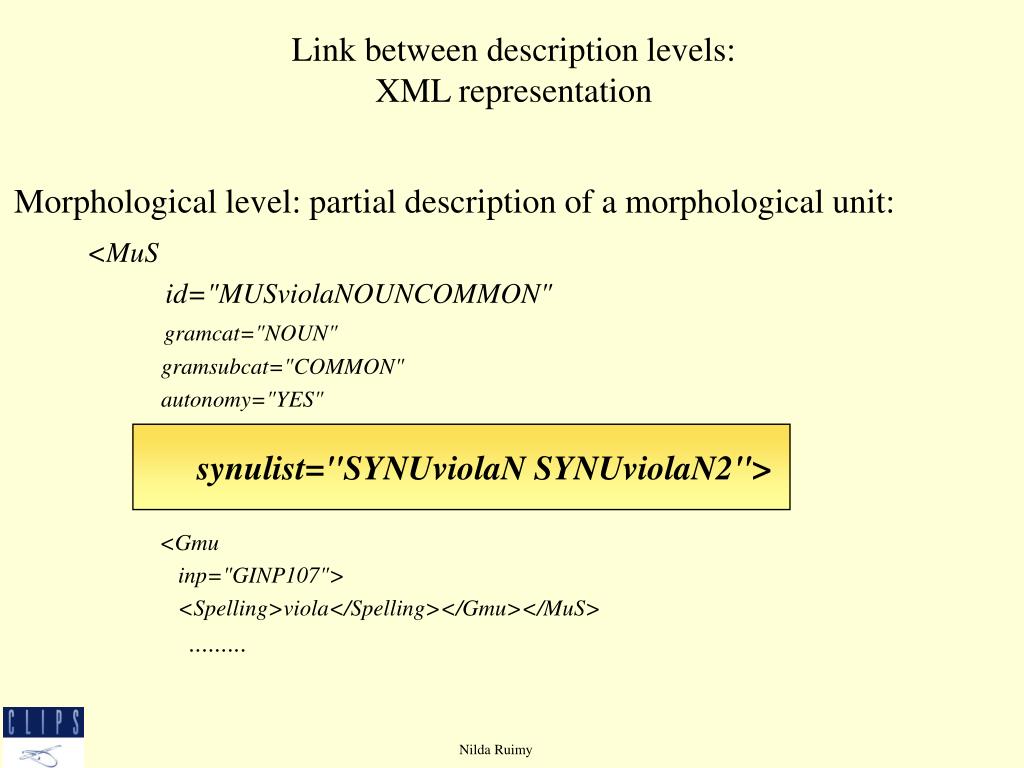 Link between description levels:
XML representation

Morphological level: partial description of a morphological unit:

<MuS
id="MUSviolaNOUNCOMMON"
gramcat="NOUN"
gramsubcat="COMMON"
autonomy="YES"

synulist="SYNUviolaN SYNUviolaN2">

<Gmu
inp="GINP107">
<Spelling>viola</Spelling></Gmu></MuS>
.........

CLIPS

Nilda Ruimy